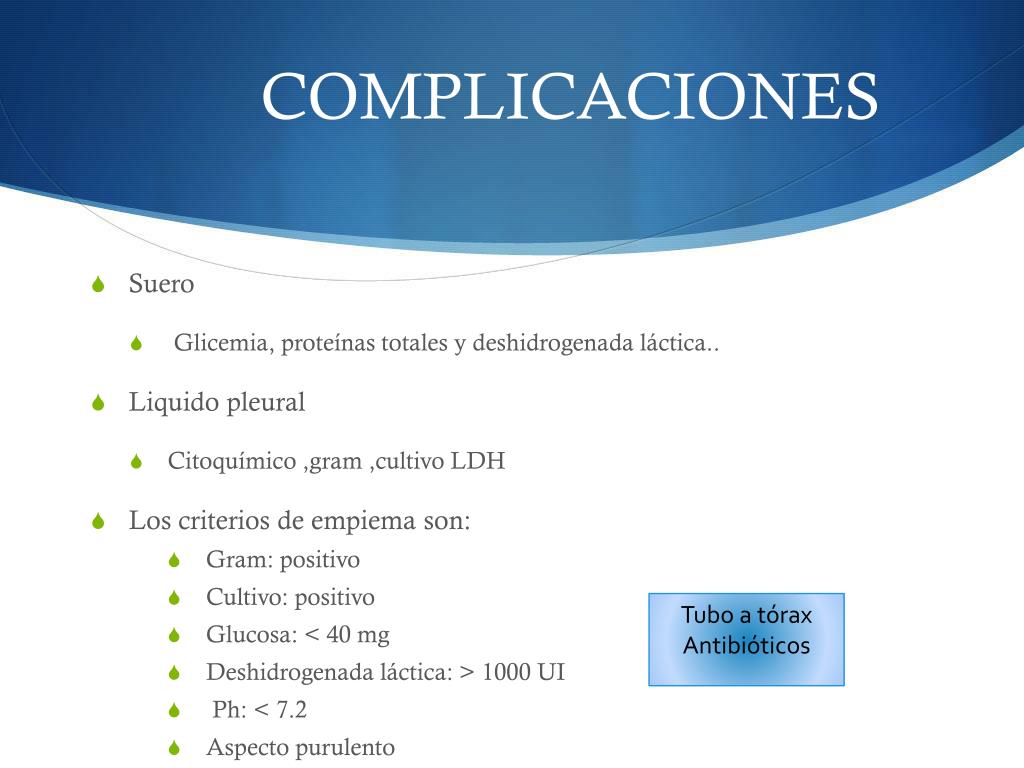 COMPLICACIONES

Suero

Glicemia, proteínas totales y deshidrogenada láctica..

Liquido pleural

Citoquímico ,gram ,cultivo LDH

Los criterios de empiema son:

Gram: positivo

Cultivo: positivo

Glucosa: < 40 mg

Deshidrogenada láctica: > 1000 UI

Ph: < 7.2

Aspecto purulento

Tubo a tórax
Antibióticos